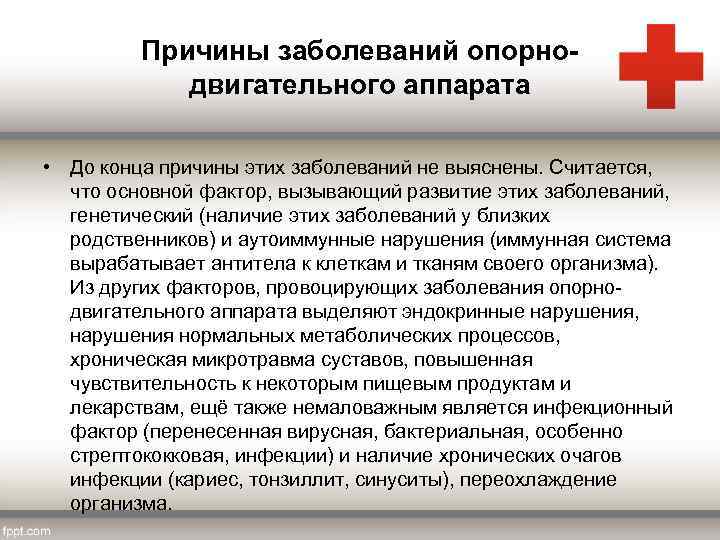 Причины заболеваний опорно-двигательного аппарата

• До конца причины этих заболеваний не выяснены. Считается, что основной фактор, вызывающий развитие этих заболеваний, генетический (наличие этих заболеваний у близких родственников) и аутоиммунные нарушения (иммунная система вырабатывает антитела к клеткам и тканям своего организма). Из других факторов, провоцирующих заболевания опорно-двигательного аппарата выделяют эндокринные нарушения, нарушения нормальных метаболических процессов, хроническая микротравма суставов, повышенная чувствительность к некоторым пищевым продуктам и лекарствам, ещё также немаловажным является инфекционный фактор (перенесенная вирусная, бактериальная, особенно стрептококковая, инфекции) и наличие хронических очагов инфекции (кариес, тонзиллит, синуситы), переохлаждение организма.

fppt.com